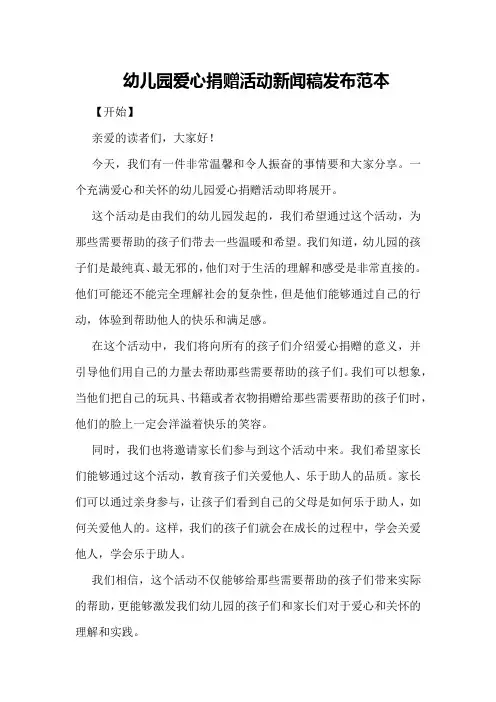 幼儿园爱心捐赠活动新闻稿发布范本

【开始】

亲爱的读者们，大家好！

今天，我们有一件非常温馨和令人振奋的事情要和大家分享。一个充满爱心和关怀的幼儿园爱心捐赠活动即将展开。

这个活动是由我们的幼儿园发起的，我们希望通过这个活动，为那些需要帮助的孩子们带去一些温暖和希望。我们知道，幼儿园的孩子们是最纯真、最无邪的，他们对于生活的理解和感受是非常直接的。他们可能还不能完全理解社会的复杂性，但是他们能够通过自己的行动，体验到帮助他人的快乐和满足感。

在这个活动中，我们将向所有的孩子们介绍爱心捐赠的意义，并引导他们用自己的力量去帮助那些需要帮助的孩子们。我们可以想象，当他们把自己的玩具、书籍或者衣物捐赠给那些需要帮助的孩子们时，他们的脸上一定会洋溢着快乐的笑容。

同时，我们也将邀请家长们参与到这个活动中来。我们希望家长们能够通过这个活动，教育孩子们关爱他人、乐于助人的品质。家长们可以通过亲身参与，让孩子们看到自己的父母是如何乐于助人，如何关爱他人的。这样，我们的孩子们就会在成长的过程中，学会关爱他人，学会乐于助人。

我们相信，这个活动不仅能够给那些需要帮助的孩子们带来实际的帮助，更能够激发我们幼儿园的孩子们和家长们对于爱心和关怀的理解和实践。